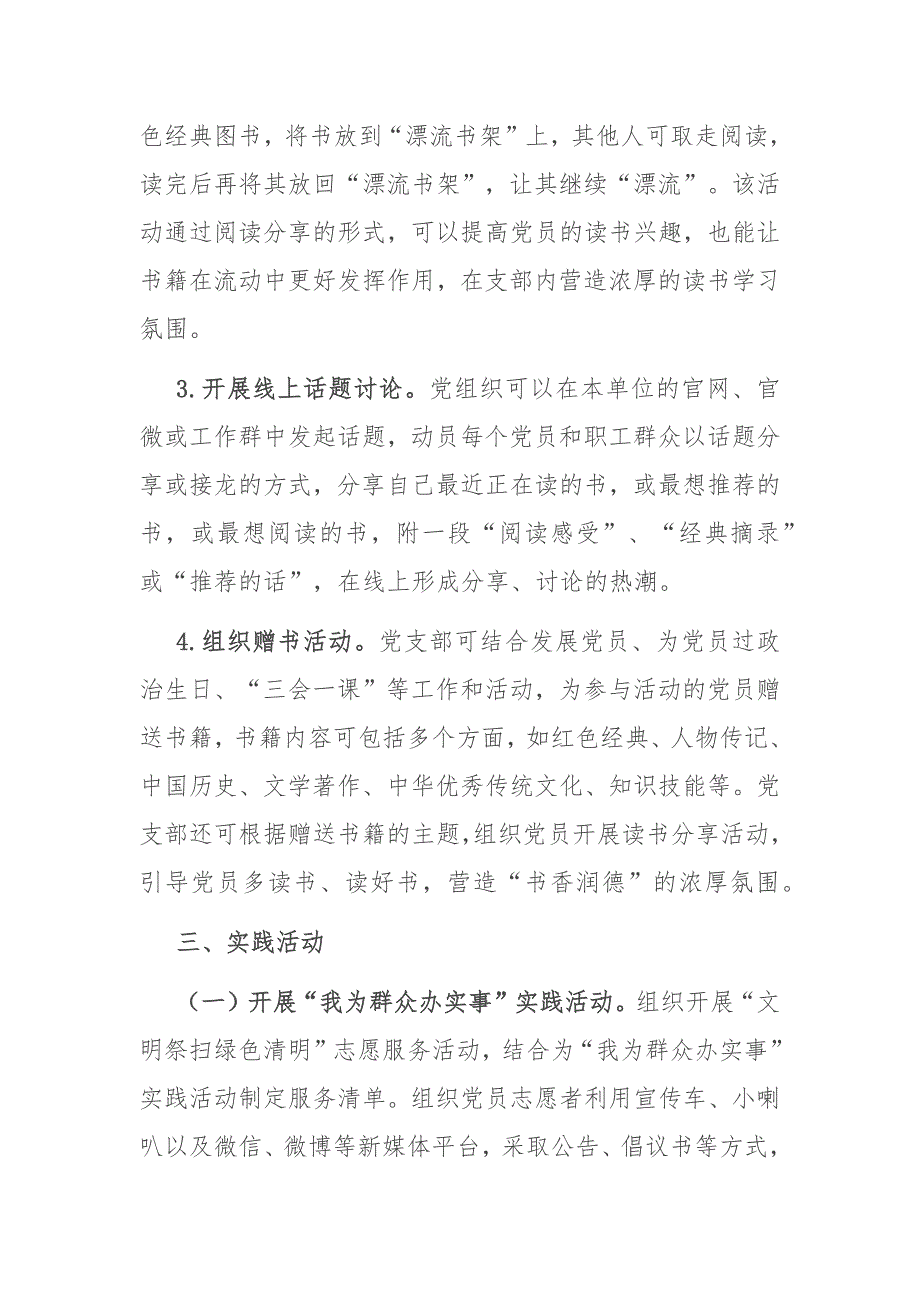 色经典图书，将书放到“漂流书架”上，其他人可取走阅读，读完后再将其放回“漂流书架”，让其继续“漂流”。该活动通过阅读分享的形式，可以提高党员的读书兴趣，也能让书籍在流动中更好发挥作用，在支部内营造浓厚的读书学习氛围。

3.开展线上话题讨论。党组织可以在本单位的官网、官微或工作群中发起话题，动员每个党员和职工群众以话题分享或接龙的方式，分享自己最近正在读的书，或最想推荐的书，或最想阅读的书，附一段“阅读感受”、“经典摘录”或“推荐的话”，在线上形成分享、讨论的热潮。

4.组织赠书活动。党支部可结合发展党员、为党员过政治生日、“三会一课”等工作和活动，为参与活动的党员赠送书籍，书籍内容可包括多个方面，如红色经典、人物传记、中国历史、文学著作、中华优秀传统文化、知识技能等。党支部还可根据赠送书籍的主题，组织党员开展读书分享活动，引导党员多读书、读好书，营造“书香润德”的浓厚氛围。

三、实践活动

（一）开展“我为群众办实事”实践活动。组织开展“文明祭扫绿色清明”志愿服务活动，结合为“我为群众办实事”实践活动制定服务清单。组织党员志愿者利用宣传车、小喇叭以及微信、微博等新媒体平台，采取公告、倡议书等方式，